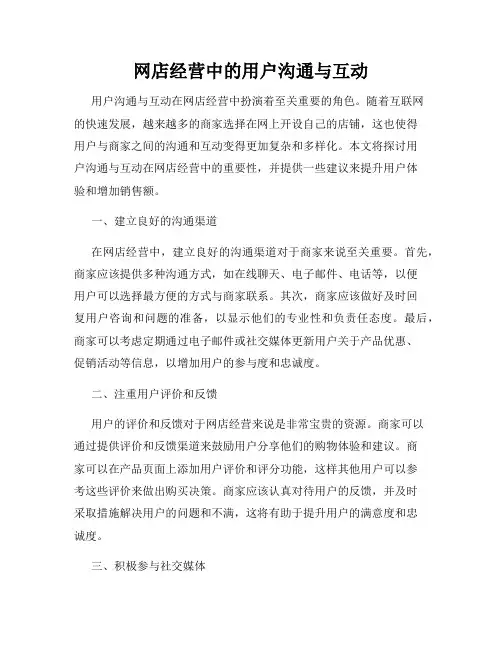 网店经营中的用户沟通与互动

用户沟通与互动在网店经营中扮演着至关重要的角色。随着互联网的快速发展，越来越多的商家选择在网上开设自己的店铺，这也使得用户与商家之间的沟通和互动变得更加复杂和多样化。本文将探讨用户沟通与互动在网店经营中的重要性，并提供一些建议来提升用户体验和增加销售额。

一、建立良好的沟通渠道

在网店经营中，建立良好的沟通渠道对于商家来说至关重要。首先，商家应该提供多种沟通方式，如在线聊天、电子邮件、电话等，以便用户可以选择最方便的方式与商家联系。其次，商家应该做好及时回复用户咨询和问题的准备，以显示他们的专业性和负责任态度。最后，商家可以考虑定期通过电子邮件或社交媒体更新用户关于产品优惠、促销活动等信息，以增加用户的参与度和忠诚度。

二、注重用户评价和反馈

用户的评价和反馈对于网店经营来说是非常宝贵的资源。商家可以通过提供评价和反馈渠道来鼓励用户分享他们的购物体验和建议。商家可以在产品页面上添加用户评价和评分功能，这样其他用户可以参考这些评价来做出购买决策。商家应该认真对待用户的反馈，并及时采取措施解决用户的问题和不满，这将有助于提升用户的满意度和忠诚度。

三、积极参与社交媒体